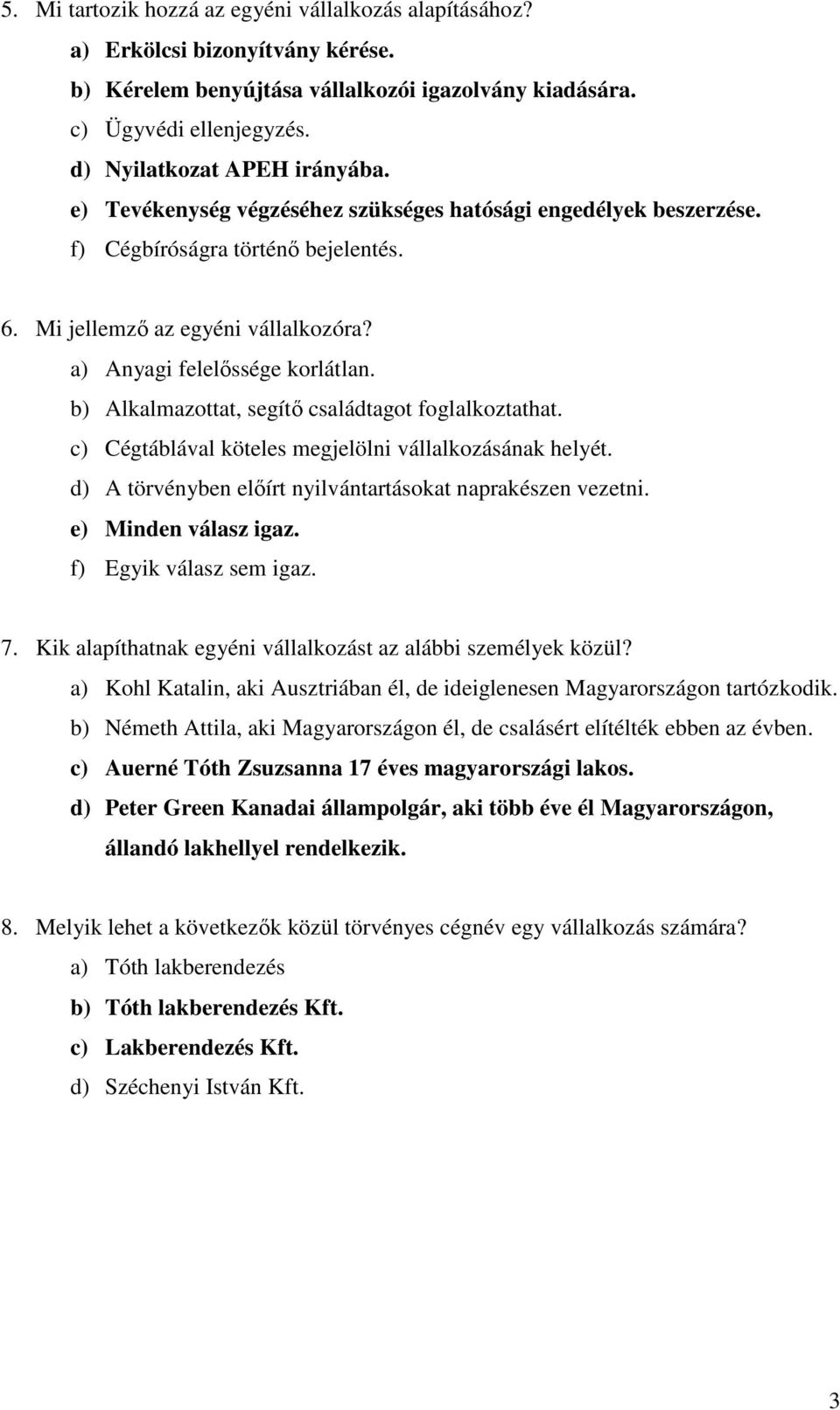 5. Mi tartozik hozzá az egyéni vállalkozás alapításához?
a) Erkölcsi bizonyítvány kérése.
b) Kérelem benyújtása vállalkozói igazolvány kiadására.
c) Ügyvédi ellenjegyzés.
d) Nyilatkozat APEH irányába.
e) Tevékenység végzéséhez szükséges hatósági engedélyek beszerzése.
f) Cégbíróságra történő bejelentés.

6. Mi jellemző az egyéni vállalkozóra?
a) Anyagi felelőssége korlátlan.
b) Alkalmazottat, segítő családtagot foglalkoztathat.
c) Cégtáblával köteles megjelölni vállalkozásának helyét.
d) A törvényben előírt nyilvántartásokat naprakészen vezetni.
e) Minden válasz igaz.
f) Egyik válasz sem igaz.

7. Kik alapíthatnak egyéni vállalkozást az alábbi személyek közül?
a) Kohl Katalin, aki Ausztriában él, de ideiglenesen Magyarországon tartózkodik.
b) Németh Attila, aki Magyarországon él, de csalásért elítélték ebben az évben.
c) Auerné Tóth Zsuzsanna 17 éves magyarországi lakos.
d) Peter Green Kanadai állampolgár, aki több éve él Magyarországon, állandó lakhellyel rendelkezik.

8. Melyik lehet a következők közül törvényes cégnév egy vállalkozás számára?
a) Tóth lakberendezés
b) Tóth lakberendezés Kft.
c) Lakberendezés Kft.
d) Széchenyi István Kft.

3